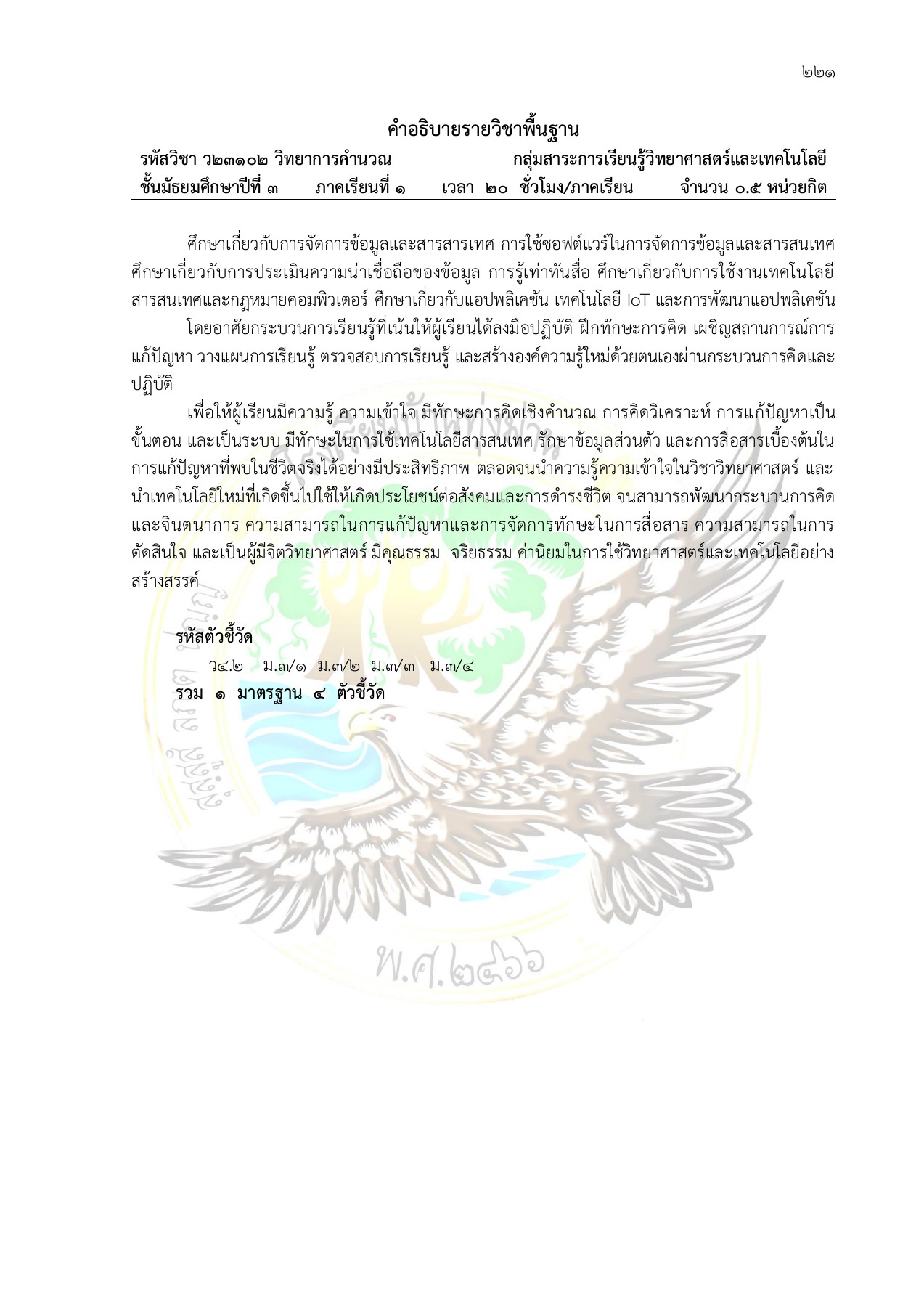 ๒๒๑

คำอธิบายรายวิชาพื้นฐาน

รหัสวิชา ว๒๓๑๐๒ วิทยาการคำนวณ กลุ่มสาระการเรียนรู้วิทยาศาสตร์และเทคโนโลยี
ชั้นมัธยมศึกษาปีที่ ๓ ภาคเรียนที่ ๑ เวลา ๒๐ ชั่วโมง/ภาคเรียน จำนวน ๐.๕ หน่วยกิต

ศึกษาเกี่ยวกับการจัดการข้อมูลและสารสารเทศ การใช้ซอฟต์แวร์ในการจัดการข้อมูลและสารสนเทศ ศึกษาเกี่ยวกับการประเมินความน่าเชื่อถือของข้อมูล การรู้เท่าทันสื่อ ศึกษาเกี่ยวกับการใช้งานเทคโนโลยีสารสนเทศและกฎหมายคอมพิวเตอร์ ศึกษาเกี่ยวกับแอปพลิเคชัน เทคโนโลยี IoT และการพัฒนาแอปพลิเคชัน

โดยอาศัยกระบวนการเรียนรู้ที่เน้นให้ผู้เรียนได้ลงมือปฏิบัติ ฝึกทักษะการคิด เผชิญสถานการณ์การแก้ปัญหา วางแผนการเรียนรู้ ตรวจสอบการเรียนรู้ และสร้างองค์ความรู้ใหม่ด้วยตนเองผ่านกระบวนการคิดและปฏิบัติ

เพื่อให้ผู้เรียนมีความรู้ ความเข้าใจ มีทักษะการคิดเชิงคำนวณ การคิดวิเคราะห์ การแก้ปัญหาเป็นขั้นตอน และเป็นระบบ มีทักษะในการใช้เทคโนโลยีสารสนเทศ รักษาข้อมูลส่วนตัว และการสื่อสารเบื้องต้นในการแก้ปัญหาที่พบในชีวิตจริงได้อย่างมีประสิทธิภาพ ตลอดจนนำความรู้ความเข้าใจในวิชาวิทยาศาสตร์ และนำเทคโนโลยีใหม่ที่เกิดขึ้นไปใช้ให้เกิดประโยชน์ต่อสังคมและการดำรงชีวิต จนสามารถพัฒนากระบวนการคิดและจินตนาการ ความสามารถในการแก้ปัญหาและการจัดการทักษะในการสื่อสาร ความสามารถในการตัดสินใจ และเป็นผู้มีจิตวิทยาศาสตร์ มีคุณธรรม จริยธรรม ค่านิยมในการใช้วิทยาศาสตร์และเทคโนโลยีอย่างสร้างสรรค์

รหัสตัวชี้วัด
ว๔.๒ ม.๓/๑ ม.๓/๒ ม.๓/๓ ม.๓/๔
รวม ๑ มาตรฐาน ๔ ตัวชี้วัด

พ.ศ.๒๔๖๖